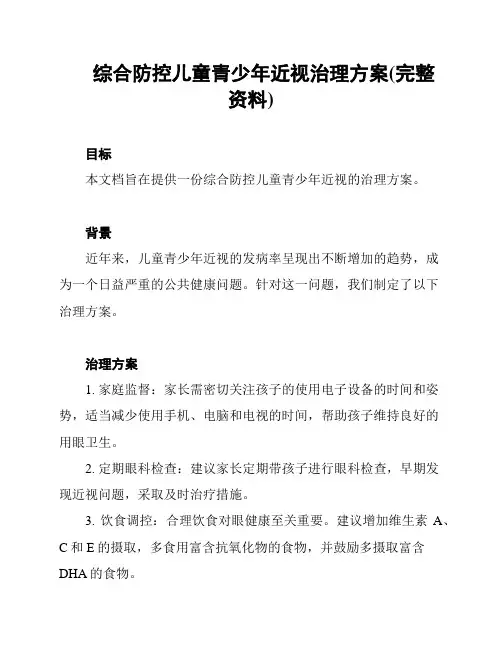 综合防控儿童青少年近视治理方案(完整资料)

目标

本文档旨在提供一份综合防控儿童青少年近视的治理方案。

背景

近年来，儿童青少年近视的发病率呈现出不断增加的趋势，成为一个日益严重的公共健康问题。针对这一问题，我们制定了以下治理方案。

治理方案

1. 家庭监督：家长需密切关注孩子的使用电子设备的时间和姿势，适当减少使用手机、电脑和电视的时间，帮助孩子维持良好的用眼卫生。

2. 定期眼科检查：建议家长定期带孩子进行眼科检查，早期发现近视问题，采取及时治疗措施。

3. 饮食调控：合理饮食对眼健康至关重要。建议增加维生素 A、C 和 E 的摄取，多食用富含抗氧化物的食物，并鼓励多摄取富含 DHA 的食物。